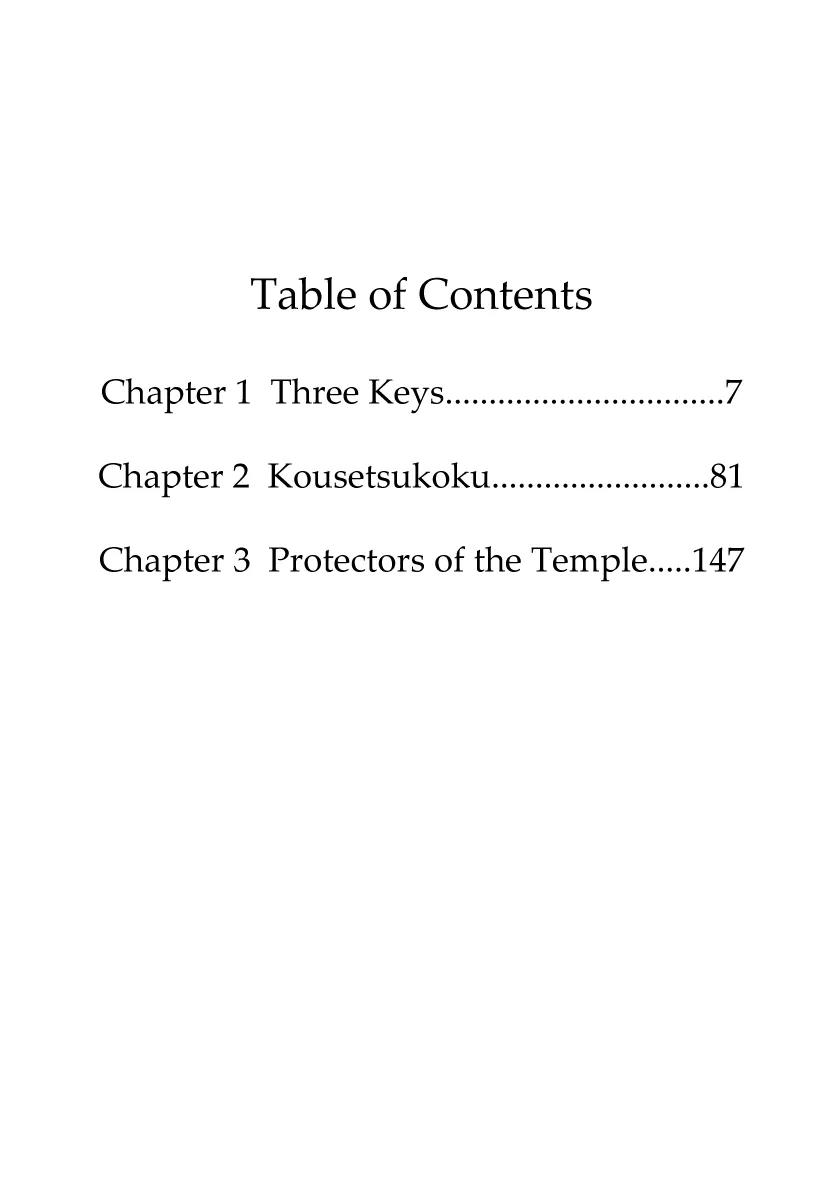 Table of Contents

Chapter 1 Three Keys 7

Chapter 2 Kousetsukoku 81

Chapter 3 Protectors of the Temple 147